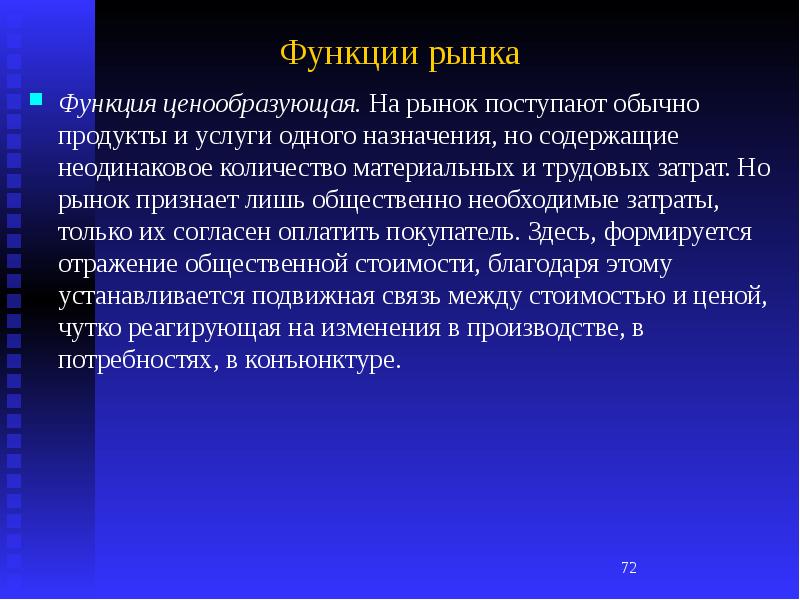 Функции рынка

Функция ценообразующая. На рынок поступают обычно продукты и услуги одного назначения, но содержащие неодинаковое количество материальных и трудовых затрат. Но рынок признает лишь общественно необходимые затраты, только их согласен оплатить покупатель. Здесь, формируется отражение общественной стоимости, благодаря этому устанавливается подвижная связь между стоимостью и ценой, чутко реагирующая на изменения в производстве, в потребностях, в конъюнктуре.

72